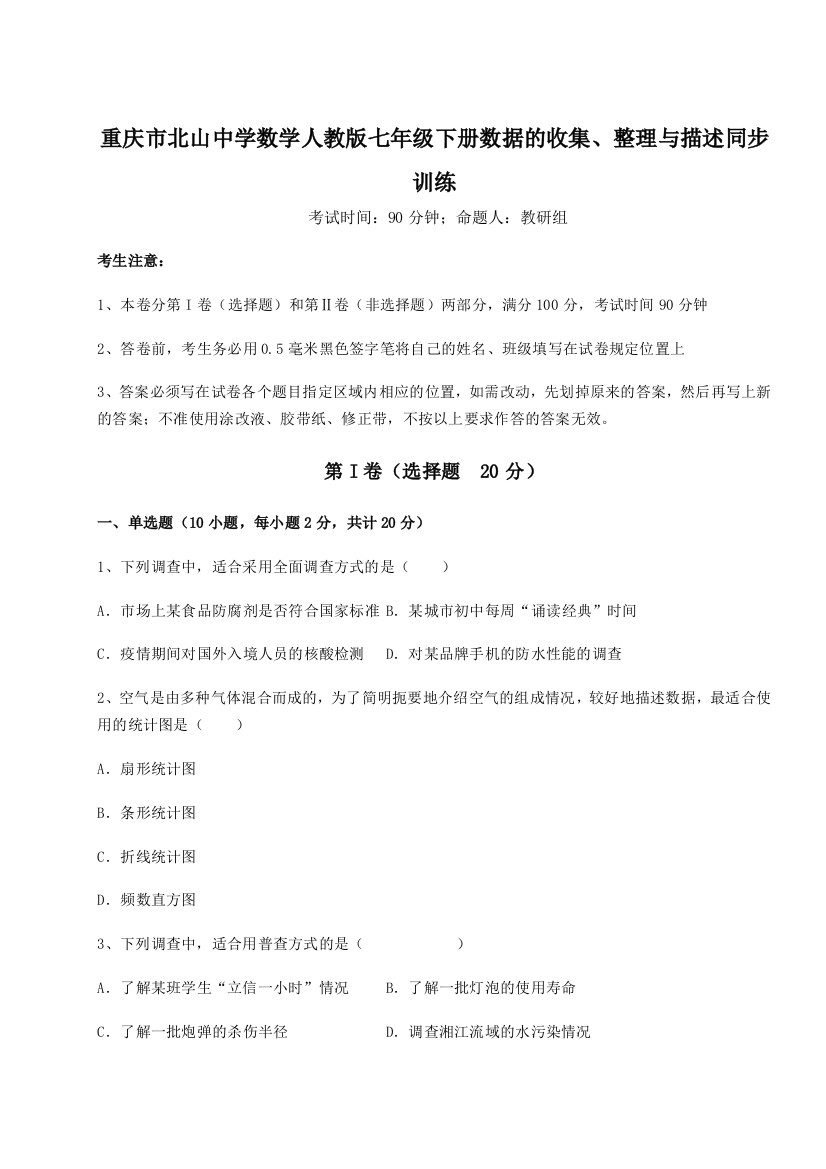 重庆市北山中学数学人教版七年级下册数据的收集、整理与描述同步训练

考试时间：90 分钟；命题人：教研组

考生注意：

1、本卷分第 I 卷（选择题）和第Ⅱ卷（非选择题）两部分，满分 100 分，考试时间 90 分钟

2、答卷前，考生务必用 0.5 毫米黑色签字笔将自己的姓名、班级填写在试卷规定位置上

3、答案必须写在试卷各个题目指定区域内相应的位置，如需改动，先划掉原来的答案，然后再写上新的答案；不准使用涂改液、胶带纸、修正带，不按以上要求作答的答案无效。

第 I 卷（选择题　20 分）

一、单选题（10 小题，每小题 2 分，共计 20 分）

1、下列调查中，适合采用全面调查方式的是（　　）

A．市场上某食品防腐剂是否符合国家标准 B．某城市初中每周“诵读经典”时间

C．疫情期间对国外入境人员的核酸检测　D．对某品牌手机的防水性能的调查

2、空气是由多种气体混合而成的，为了简明扼要地介绍空气的组成情况，较好地描述数据，最适合使用的统计图是（　　）

A．扇形统计图

B．条形统计图

C．折线统计图

D．频数直方图

3、下列调查中，适合用普查方式的是（　　　　　）

A．了解某班学生“立信一小时”情况　　B．了解一批灯泡的使用寿命

C．了解一批炮弹的杀伤半径　　　　　D．调查湘江流域的水污染情况